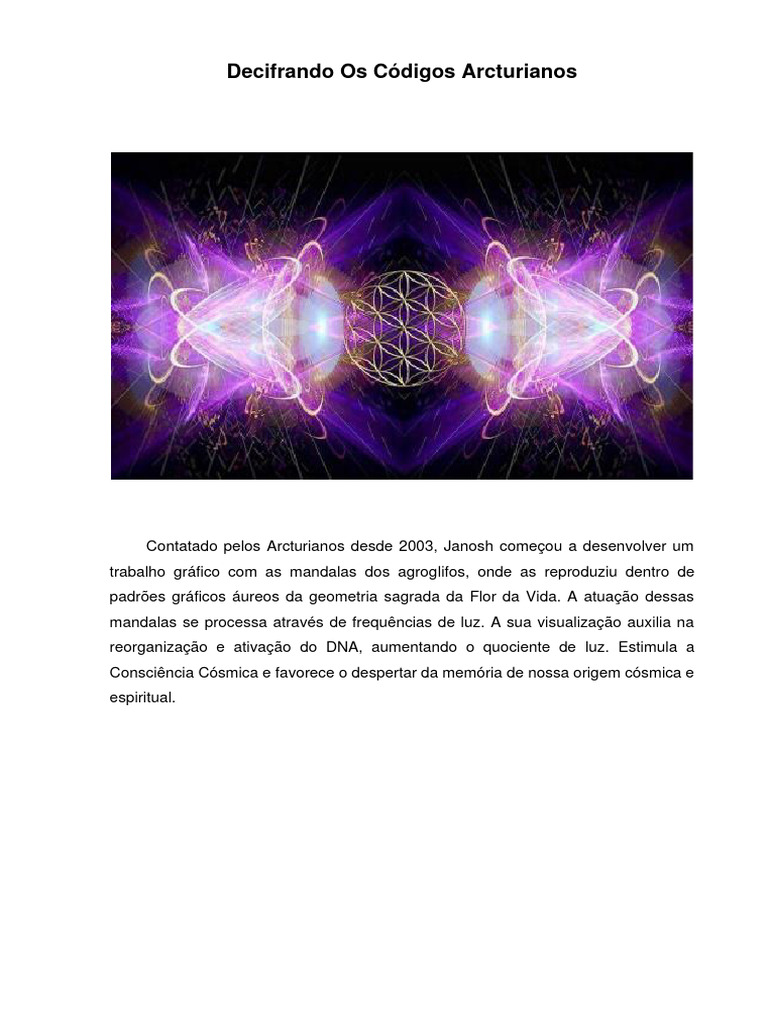 Decifrando Os Códigos Arcturianos

Contatado pelos Arcturianos desde 2003, Janosh começou a desenvolver um trabalho gráfico com as mandalas dos agroglifos, onde as reproduziu dentro de padrões gráficos áureos da geometria sagrada da Flor da Vida. A atuação dessas mandalas se processa através de frequências de luz. A sua visualização auxilia na reorganização e ativação do DNA, aumentando o quociente de luz. Estimula a Consciência Cósmica e favorece o despertar da memória de nossa origem cósmica e espiritual.